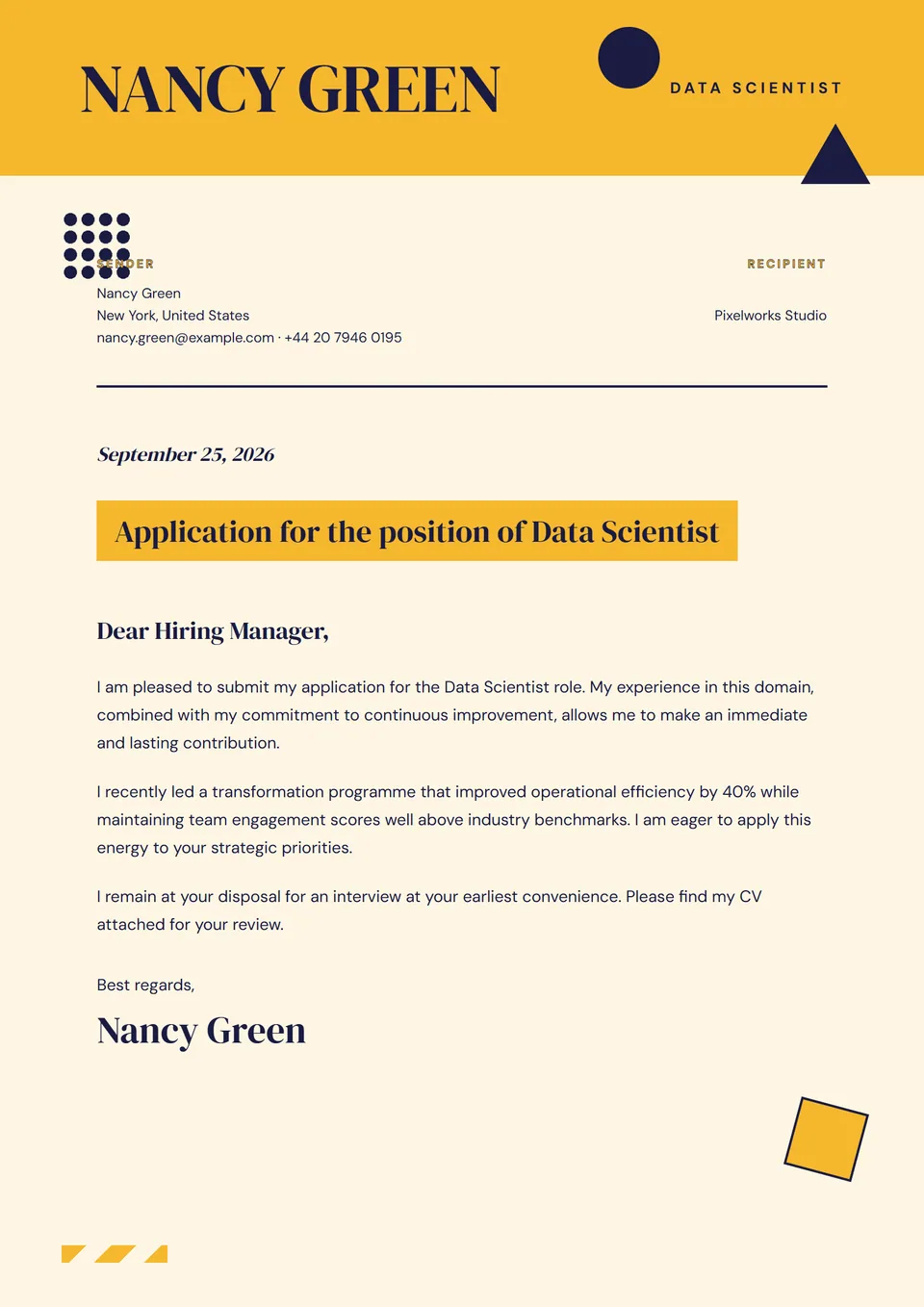 NANCY GREEN

DATA SCIENTIST

SENDER
Nancy Green
New York, United States
nancy.green@example.com · +44 20 7946 0195

RECIPIENT
Pixelworks Studio

September 25, 2026

Application for the position of Data Scientist

Dear Hiring Manager,

I am pleased to submit my application for the Data Scientist role. My experience in this domain, combined with my commitment to continuous improvement, allows me to make an immediate and lasting contribution.

I recently led a transformation programme that improved operational efficiency by 40% while maintaining team engagement scores well above industry benchmarks. I am eager to apply this energy to your strategic priorities.

I remain at your disposal for an interview at your earliest convenience. Please find my CV attached for your review.

Best regards,

Nancy Green